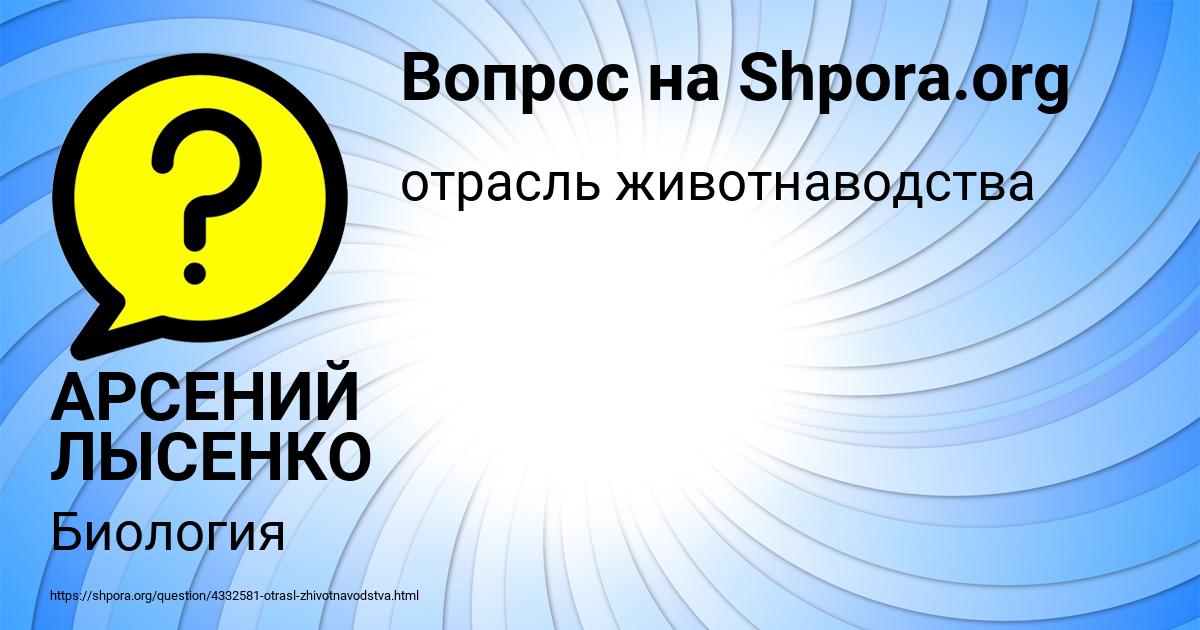 Вопрос на Shpora.org

отрасль животнаводства

?

АРСЕНИЙ ЛЫСЕНКО

Биология

https://shpora.org/question/4332581-otrasl-zhivotnavodstva.html